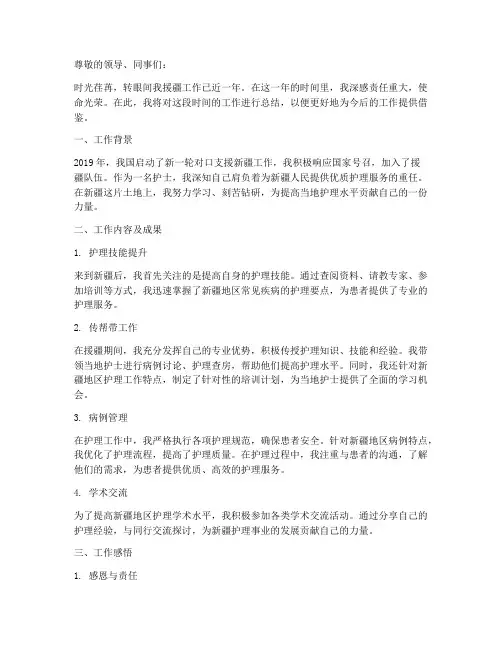 尊敬的领导、同事们：

时光荏苒，转眼间我援疆工作已近一年。在这一年的时间里，我深感责任重大，使命光荣。在此，我将对这段时间的工作进行总结，以便更好地为今后的工作提供借鉴。

一、工作背景

2019年，我国启动了新一轮对口支援新疆工作，我积极响应国家号召，加入了援疆队伍。作为一名护士，我深知自己肩负着为新疆人民提供优质护理服务的重任。在新疆这片土地上，我努力学习、刻苦钻研，为提高当地护理水平贡献自己的一份力量。

二、工作内容及成果

1. 护理技能提升

来到新疆后，我首先关注的是提高自身的护理技能。通过查阅资料、请教专家、参加培训等方式，我迅速掌握了新疆地区常见疾病的护理要点，为患者提供了专业的护理服务。

2. 传帮带工作

在援疆期间，我充分发挥自己的专业优势，积极传授护理知识、技能和经验。我带领当地护士进行病例讨论、护理查房，帮助他们提高护理水平。同时，我还针对新疆地区护理工作特点，制定了针对性的培训计划，为当地护士提供了全面的学习机会。

3. 病例管理

在护理工作中，我严格执行各项护理规范，确保患者安全。针对新疆地区病例特点，我优化了护理流程，提高了护理质量。在护理过程中，我注重与患者的沟通，了解他们的需求，为患者提供优质、高效的护理服务。

4. 学术交流

为了提高新疆地区护理学术水平，我积极参加各类学术交流活动。通过分享自己的护理经验，与同行交流探讨，为新疆护理事业的发展贡献自己的力量。

三、工作感悟

1. 感恩与责任